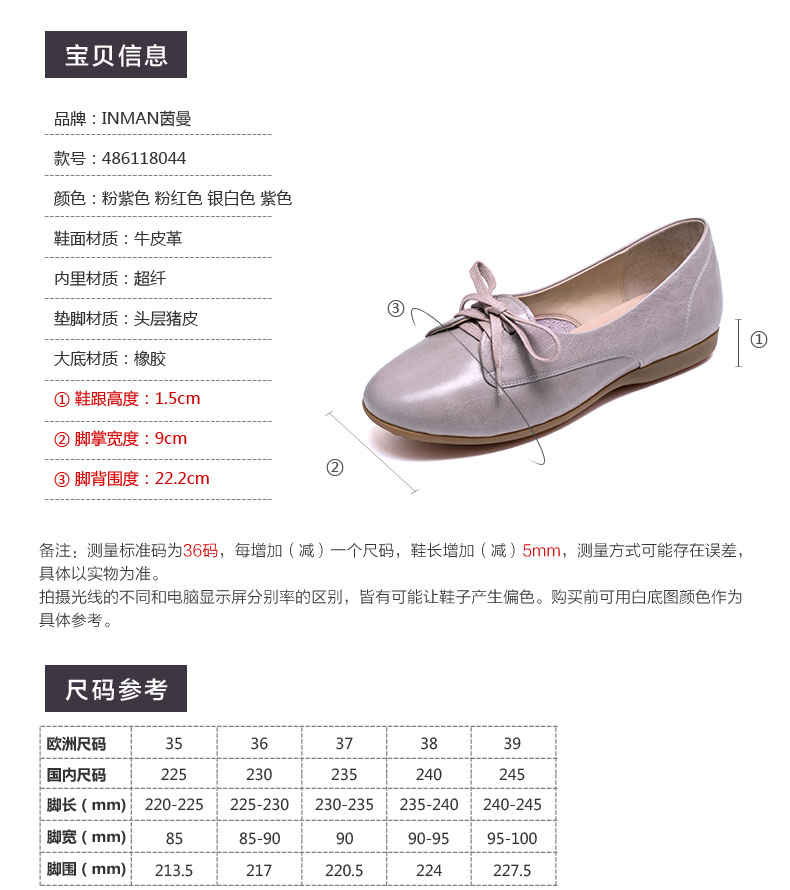 宝贝信息

品牌：INMAN茵曼

款号：486118044

颜色：粉紫色 粉红色 银白色 紫色

鞋面材质：牛皮革

内里材质：超纤

垫脚材质：头层猪皮

大底材质：橡胶

① 鞋跟高度：1.5cm

② 脚掌宽度：9cm

③ 脚背围度：22.2cm

③

①

②

备注：测量标准码为36码，每增加（减）一个尺码，鞋长增加（减）5mm，测量方式可能存在误差，具体以实物为准。
拍摄光线的不同和电脑显示屏分别率的区别，皆有可能让鞋子产生偏色。购买前可用白底图颜色作为具体参考。

尺码参考

| 欧洲尺码 | 35 | 36 | 37 | 38 | 39 |
|---|---|---|---|---|---|
| 国内尺码 | 225 | 230 | 235 | 240 | 245 |
| 脚长（mm） | 220-225 | 225-230 | 230-235 | 235-240 | 240-245 |
| 脚宽（mm） | 85 | 85-90 | 90 | 90-95 | 95-100 |
| 脚围（mm） | 213.5 | 217 | 220.5 | 224 | 227.5 |